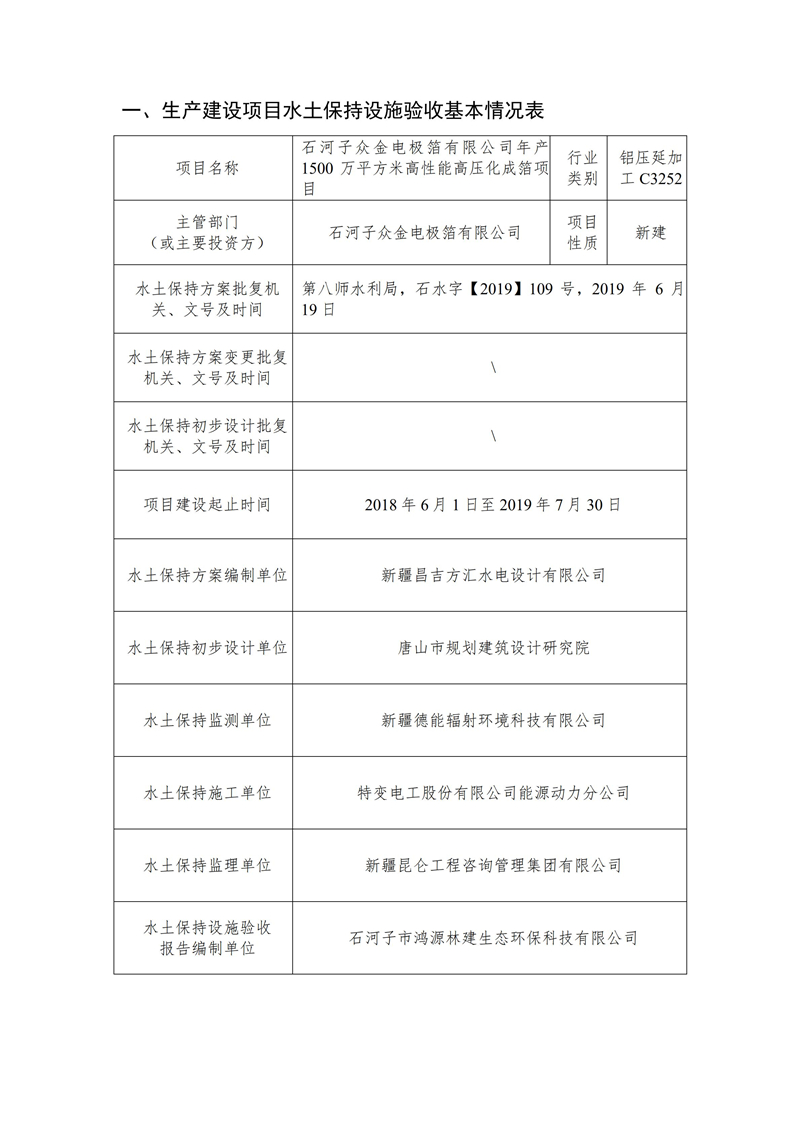 一、生产建设项目水土保持设施验收基本情况表

| 项目名称 | 石河子众金电极箔有限公司年产1500万平方米高性能高压化成箔项目 | 行业类别 | 铝压延加工C3252 |
|---|---|---|---|
| 主管部门（或主要投资方） | 石河子众金电极箔有限公司 | 项目性质 | 新建 |
| 水土保持方案批复机关、文号及时间 | 第八师水利局，石水字【2019】109号，2019年6月19日 | | |
| 水土保持方案变更批复机关、文号及时间 | \ | | |
| 水土保持初步设计批复机关、文号及时间 | \ | | |
| 项目建设起止时间 | 2018年6月1日至2019年7月30日 | | |
| 水土保持方案编制单位 | 新疆昌吉方汇水电设计有限公司 | | |
| 水土保持初步设计单位 | 唐山市规划建筑设计研究院 | | |
| 水土保持监测单位 | 新疆德能辐射环境科技有限公司 | | |
| 水土保持施工单位 | 特变电工股份有限公司能源动力分公司 | | |
| 水土保持监理单位 | 新疆昆仑工程咨询管理集团有限公司 | | |
| 水土保持设施验收报告编制单位 | 石河子市鸿源林建生态环保科技有限公司 | | |